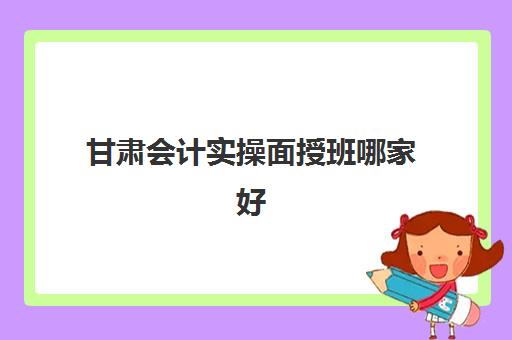 甘肃会计实操面授班哪家好